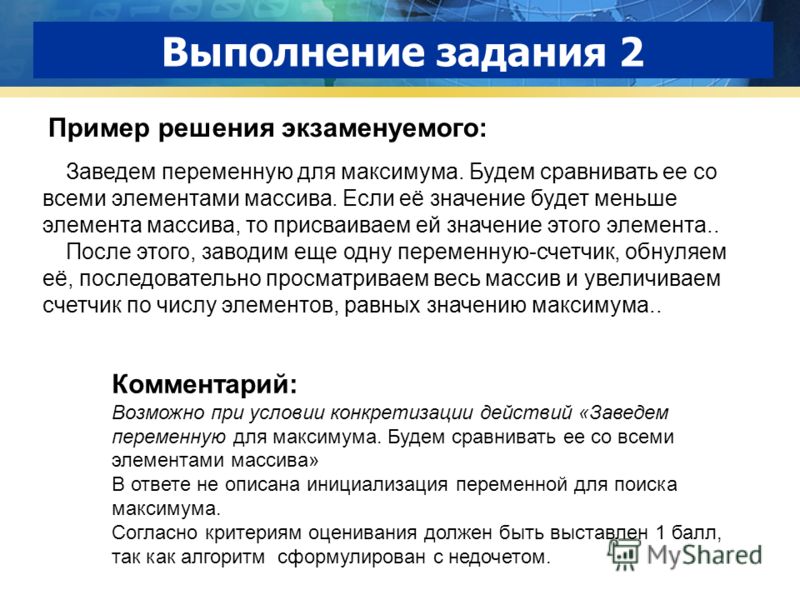 Выполнение задания 2

Пример решения экзаменуемого:

Заведем переменную для максимума. Будем сравнивать ее со всеми элементами массива. Если её значение будет меньше элемента массива, то присваиваем ей значение этого элемента..

После этого, заводим еще одну переменную-счетчик, обнуляем её, последовательно просматриваем весь массив и увеличиваем счетчик по числу элементов, равных значению максимума..

Комментарий:
Возможно при условии конкретизации действий «Заведем переменную для максимума. Будем сравнивать ее со всеми элементами массива»
В ответе не описана инициализация переменной для поиска максимума.
Согласно критериям оценивания должен быть выставлен 1 балл, так как алгоритм сформулирован с недочетом.

MyShared